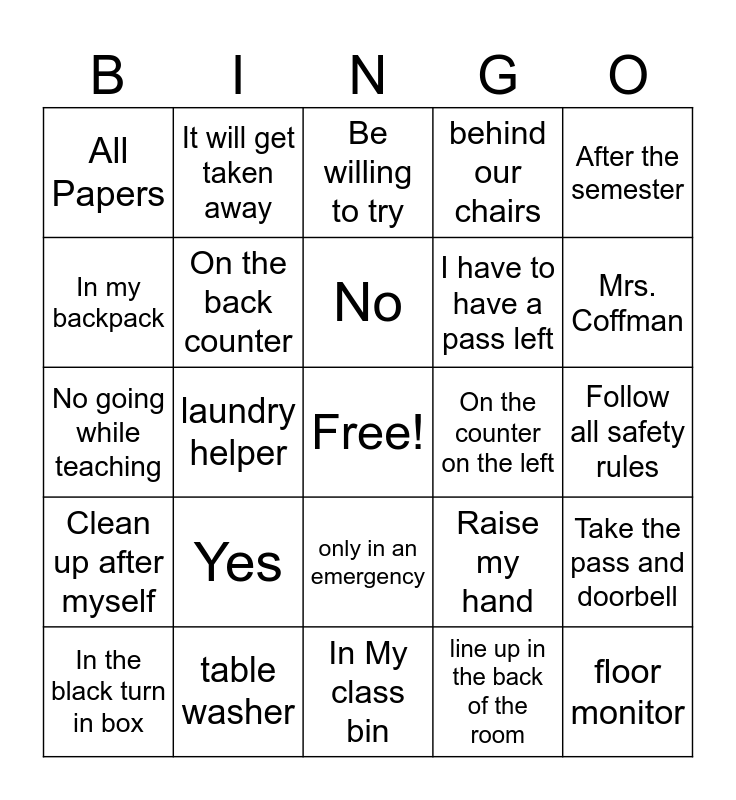 | B | I | N | G | O |
|---|---|---|---|---|
| All Papers | It will get taken away | Be willing to try | behind our chairs | After the semester |
| In my backpack | On the back counter | No | I have to have a pass left | Mrs. Coffman |
| No going while teaching | laundry helper | Free! | On the counter on the left | Follow all safety rules |
| Clean up after myself | Yes | only in an emergency | Raise my hand | Take the pass and doorbell |
| In the black turn in box | table washer | In My class bin | line up in the back of the room | floor monitor |